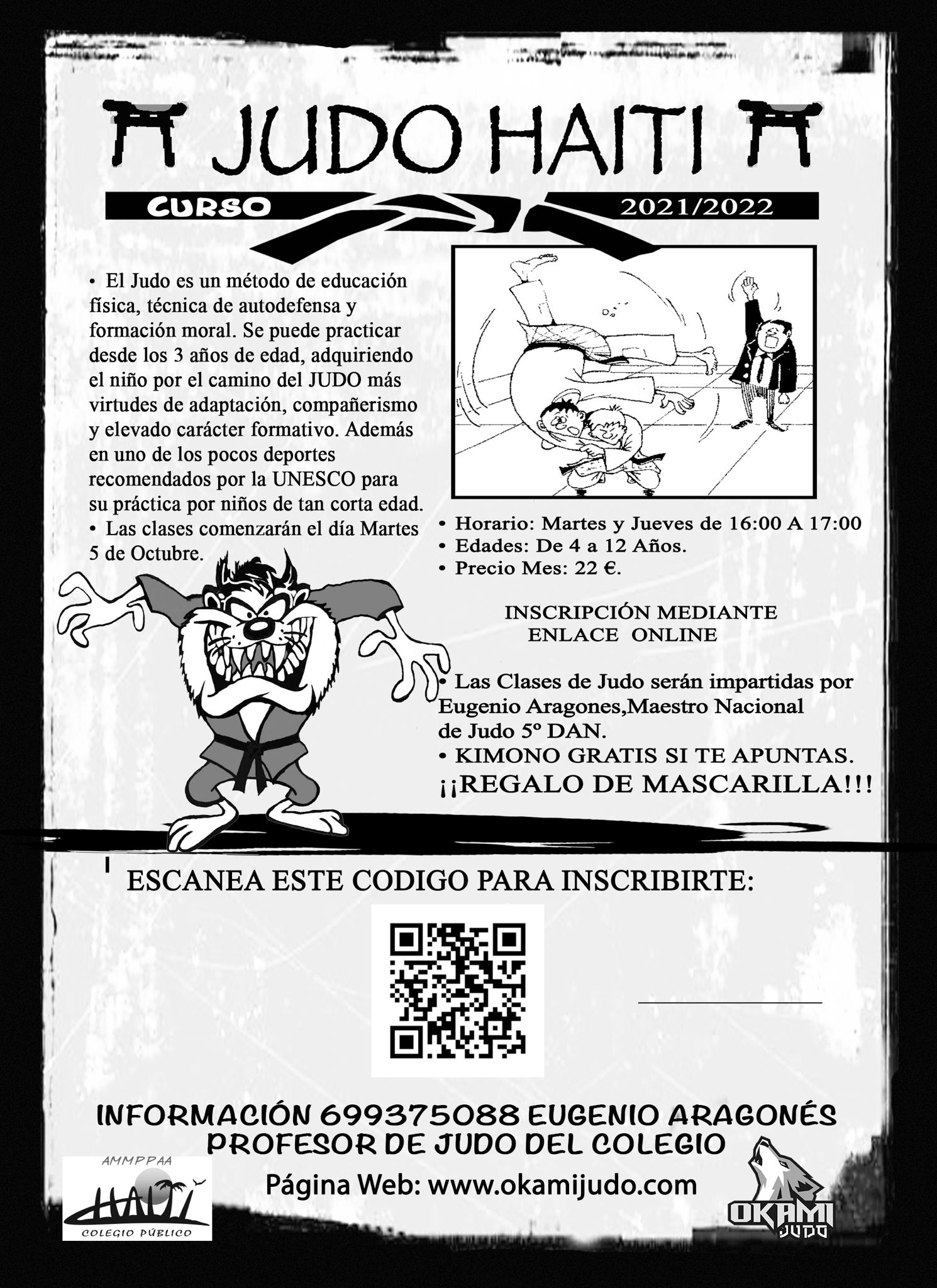 JUDO HAITI

CURSO 2021/2022

• El Judo es un método de educación física, técnica de autodefensa y formación moral. Se puede practicar desde los 3 años de edad, adquiriendo el niño por el camino del JUDO más virtudes de adaptación, compañerismo y elevado carácter formativo. Además en uno de los pocos deportes recomendados por la UNESCO para su práctica por niños de tan corta edad.
• Las clases comenzarán el día Martes 5 de Octubre.

• Horario: Martes y Jueves de 16:00 A 17:00
• Edades: De 4 a 12 Años.
• Precio Mes: 22 €.

INSCRIPCIÓN MEDIANTE ENLACE ONLINE

• Las Clases de Judo serán impartidas por Eugenio Aragones,Maestro Nacional de Judo 5º DAN.
• KIMONO GRATIS SI TE APUNTAS.
¡¡REGALO DE MASCARILLA!!!

ESCANEA ESTE CODIGO PARA INSCRIBIRTE:

INFORMACIÓN 699375088 EUGENIO ARAGONÉS
PROFESOR DE JUDO DEL COLEGIO
Página Web: www.okamijudo.com

AMMPPAA
HAITI
COLEGIO PÚBLICO

OKAMI
JUDO